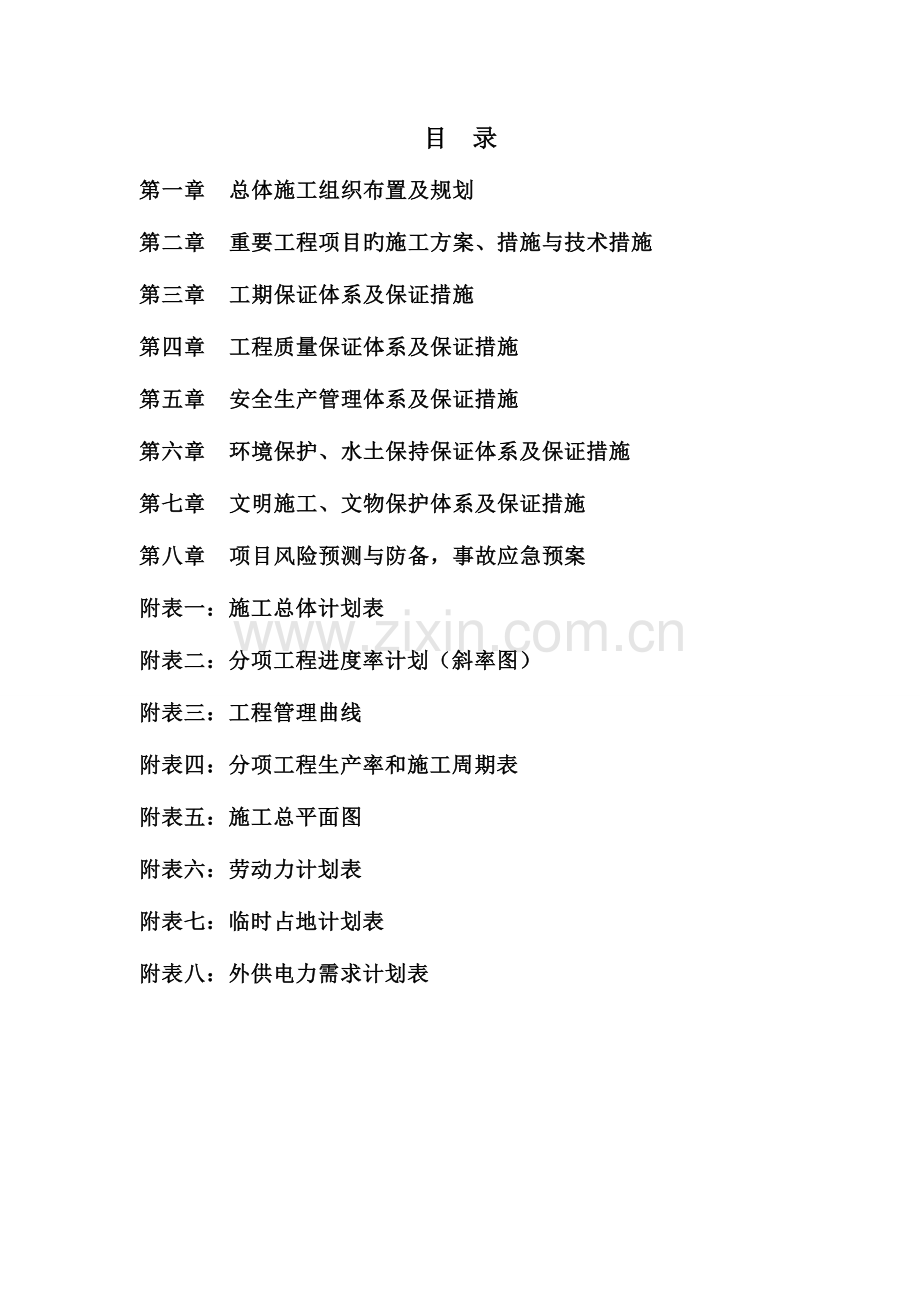 目 录

第一章 总体施工组织布置及规划

第二章 重要工程项目旳施工方案、措施与技术措施

第三章 工期保证体系及保证措施

第四章 工程质量保证体系及保证措施

第五章 安全生产管理体系及保证措施

第六章 环境保护、水土保持保证体系及保证措施

第七章 文明施工、文物保护体系及保证措施

第八章 项目风险预测与防备，事故应急预案

附表一：施工总体计划表

www.zixin.com.cn

附表二：分项工程进度率计划（斜率图）

附表三：工程管理曲线

附表四：分项工程生产率和施工周期表

附表五：施工总平面图

附表六：劳动力计划表

附表七：临时占地计划表

附表八：外供电力需求计划表